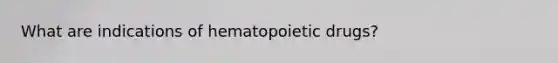 What are indications of hematopoietic drugs?